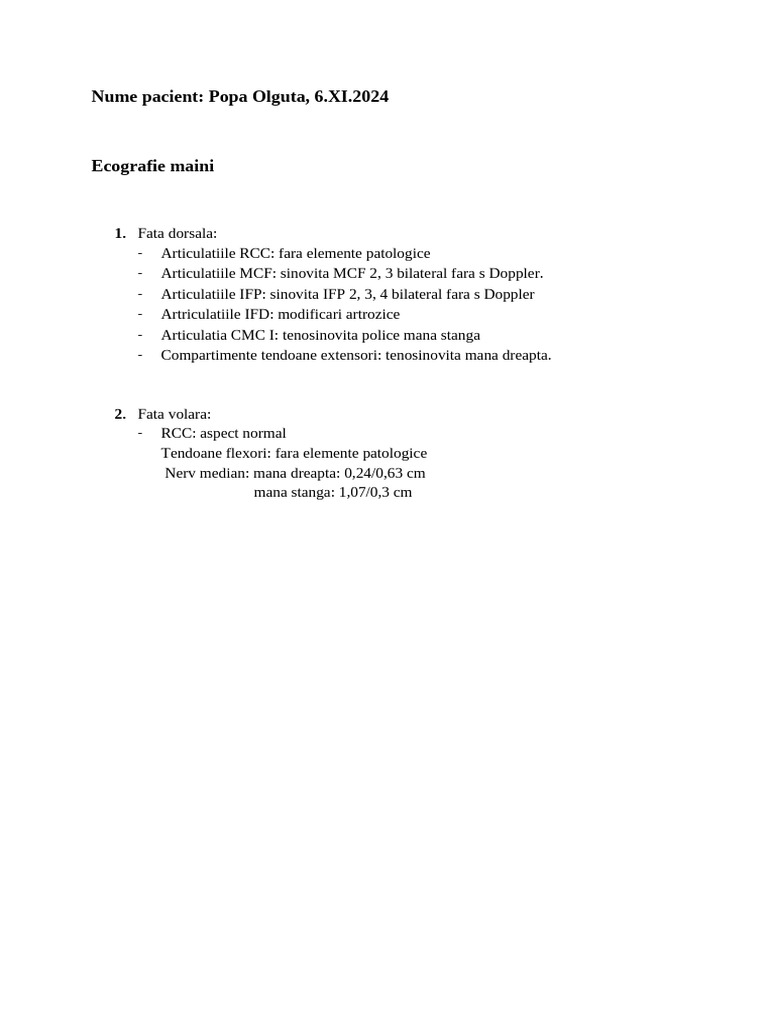 Nume pacient: Popa Olguta, 6.XI.2024

Ecografie maini

1. Fata dorsala:
- Articulatiile RCC: fara elemente patologice
- Articulatiile MCF: sinovita MCF 2, 3 bilateral fara s Doppler.
- Articulatiile IFP: sinovita IFP 2, 3, 4 bilateral fara s Doppler
- Artriculatiile IFD: modificari artrozice
- Articulatia CMC I: tenosinovita police mana stanga
- Compartimente tendoane extensori: tenosinovita mana dreapta.

2. Fata volara:
- RCC: aspect normal
Tendoane flexori: fara elemente patologice
Nerv median: mana dreapta: 0,24/0,63 cm
mana stanga: 1,07/0,3 cm